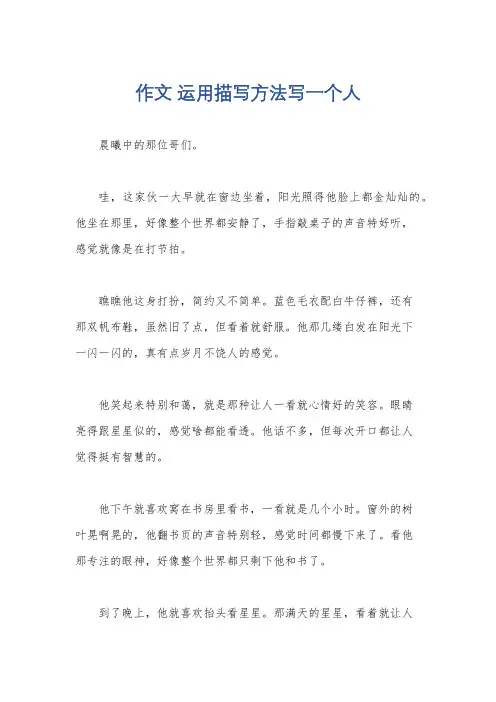 作文 运用描写方法写一个人

晨曦中的那位哥们。

哇，这家伙一大早就在窗边坐着，阳光照得他脸上都金灿灿的。他坐在那里，好像整个世界都安静了，手指敲桌子的声音特好听，感觉就像是在打节拍。

瞧瞧他这身打扮，简约又不简单。蓝色毛衣配白牛仔裤，还有那双帆布鞋，虽然旧了点，但看着就舒服。他那几缕白发在阳光下一闪一闪的，真有点岁月不饶人的感觉。

他笑起来特别和蔼，就是那种让人一看就心情好的笑容。眼睛亮得跟星星似的，感觉啥都能看透。他话不多，但每次开口都让人觉得挺有智慧的。

他下午就喜欢窝在书房里看书，一看就是几个小时。窗外的树叶晃啊晃的，他翻书页的声音特别轻，感觉时间都慢下来了。看他那专注的眼神，好像整个世界都只剩下他和书了。

到了晚上，他就喜欢抬头看星星。那满天的星星，看着就让人